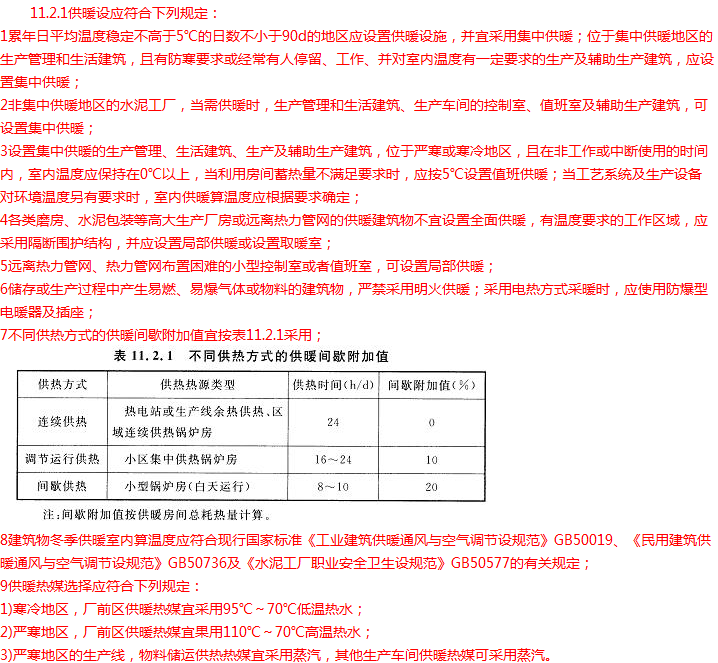 11.2.1供暖设应符合下列规定：

1累年日平均温度稳定不高于5℃的日数不小于90d的地区应设置供暖设施，并宜采用集中供暖；位于集中供暖地区的生产管理和生活建筑，且有防寒要求或经常有人停留、工作、并对室内温度有一定要求的生产及辅助生产建筑，应设置集中供暖；

2非集中供暖地区的水泥工厂，当需供暖时，生产管理和生活建筑、生产车间的控制室、值班室及辅助生产建筑，可设置集中供暖；

3设置集中供暖的生产管理、生活建筑、生产及辅助生产建筑，位于严寒或寒冷地区，且在非工作或中断使用的时间内，室内温度应保持在0℃以上，当利用房间蓄热量不满足要求时，应按5℃设置值班供暖；当工艺系统及生产设备对环境温度另有要求时，室内供暖算温度应根据要求确定；

4各类磨房、水泥包装等高大生产厂房或远离热力管网的供暖建筑物不宜设置全面供暖，有温度要求的工作区域，应采用隔断围护结构，并应设置局部供暖或设置取暖室；

5远离热力管网、热力管网布置困难的小型控制室或者值班室，可设置局部供暖；

6储存或生产过程中产生易燃、易爆气体或物料的建筑物，严禁采用明火供暖；采用电热方式采暖时，应使用防爆型电暖器及插座；

7不同供热方式的供暖间歇附加值宜按表11.2.1采用；

表 11.2.1 不同供热方式的供暖间歇附加值

| 供热方式 | 供热热源类型 | 供热时间(h/d) | 间歇附加值(%) |
|---|---|---|---|
| 连续供热 | 热电站或生产线余热供热、区域连续供热锅炉房 | 24 | 0 |
| 调节运行供热 | 小区集中供热锅炉房 | 16～24 | 10 |
| 间歇供热 | 小型锅炉房(白天运行) | 8～10 | 20 |

注：间歇附加值按供暖房间总耗热量计算。

8建筑物冬季供暖室内算温度应符合现行国家标准《工业建筑供暖通风与空气调节设规范》GB50019、《民用建筑供暖通风与空气调节设规范》GB50736及《水泥工厂职业安全卫生设规范》GB50577的有关规定；

9供暖热媒选择应符合下列规定：

1)寒冷地区，厂前区供暖热媒宜采用95℃～70℃低温热水；

2)严寒地区，厂前区供暖热媒宜果用110℃～70℃高温热水；

3)严寒地区的生产线，物料储运供热热媒宜采用蒸汽，其他生产车间供暖热媒可采用蒸汽。